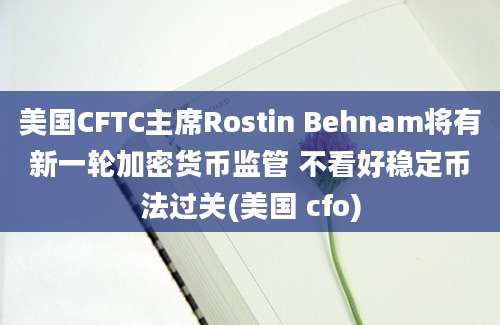 美国CFTC主席Rostin Behnam将有新一轮加密货币监管 不看好稳定币法过关(美国 cfo)